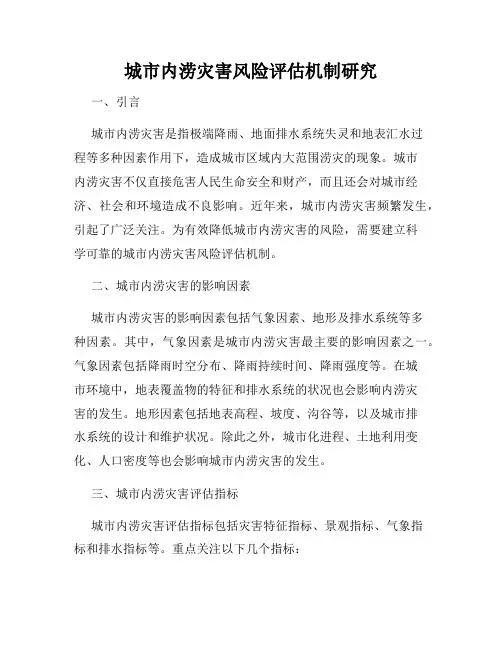 城市内涝灾害风险评估机制研究

一、引言

城市内涝灾害是指极端降雨、地面排水系统失灵和地表汇水过程等多种因素作用下，造成城市区域内大范围涝灾的现象。城市内涝灾害不仅直接危害人民生命安全和财产，而且还会对城市经济、社会和环境造成不良影响。近年来，城市内涝灾害频繁发生，引起了广泛关注。为有效降低城市内涝灾害的风险，需要建立科学可靠的城市内涝灾害风险评估机制。

二、城市内涝灾害的影响因素

城市内涝灾害的影响因素包括气象因素、地形及排水系统等多种因素。其中，气象因素是城市内涝灾害最主要的影响因素之一。气象因素包括降雨时空分布、降雨持续时间、降雨强度等。在城市环境中，地表覆盖物的特征和排水系统的状况也会影响内涝灾害的发生。地形因素包括地表高程、坡度、沟谷等，以及城市排水系统的设计和维护状况。除此之外，城市化进程、土地利用变化、人口密度等也会影响城市内涝灾害的发生。

三、城市内涝灾害评估指标

城市内涝灾害评估指标包括灾害特征指标、景观指标、气象指标和排水指标等。重点关注以下几个指标：